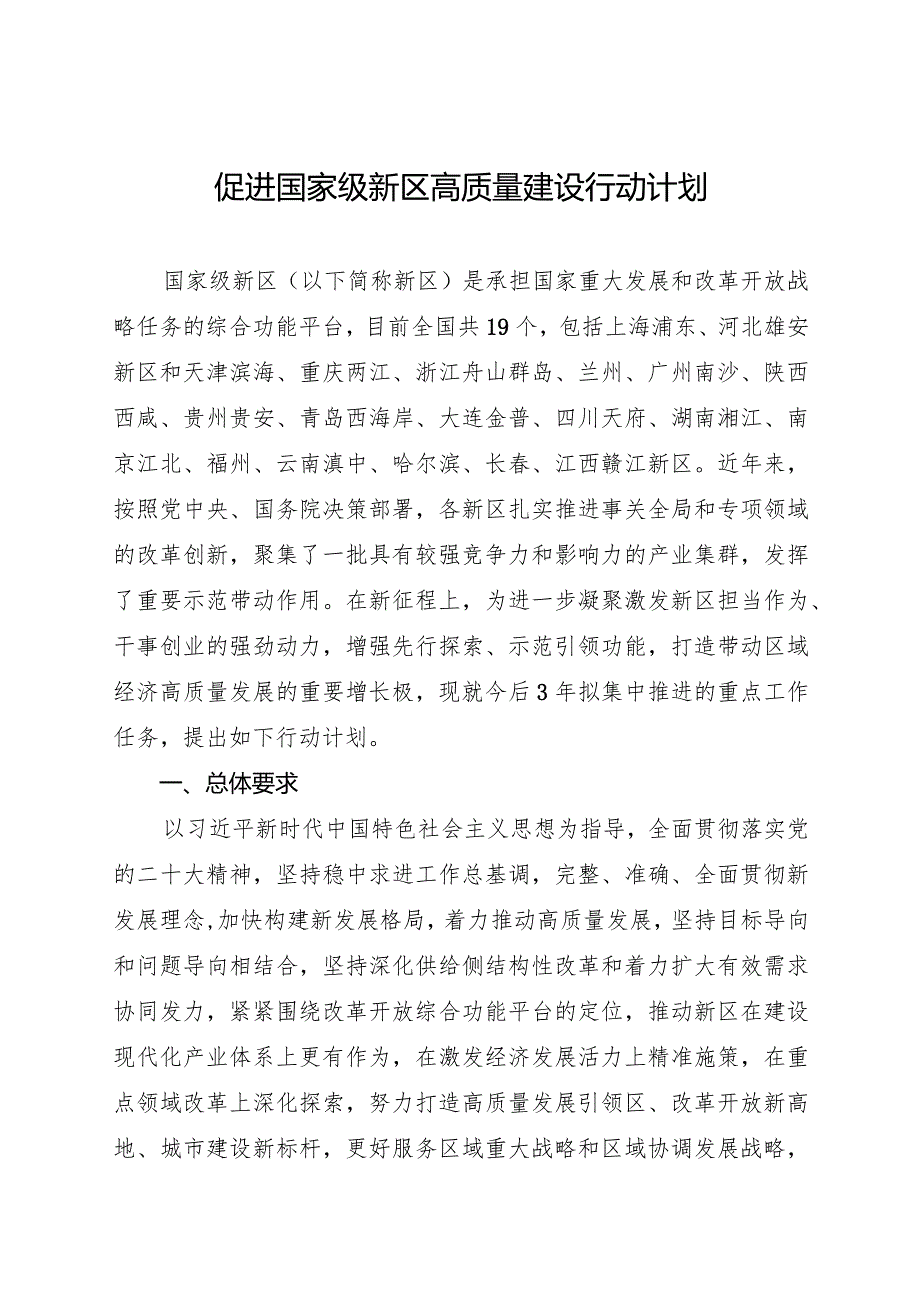 促进国家级新区高质量建设行动计划

国家级新区（以下简称新区）是承担国家重大发展和改革开放战略任务的综合功能平台，目前全国共19个，包括上海浦东、河北雄安新区和天津滨海、重庆两江、浙江舟山群岛、兰州、广州南沙、陕西西咸、贵州贵安、青岛西海岸、大连金普、四川天府、湖南湘江、南京江北、福州、云南滇中、哈尔滨、长春、江西赣江新区。近年来，按照党中央、国务院决策部署，各新区扎实推进事关全局和专项领域的改革创新，聚集了一批具有较强竞争力和影响力的产业集群，发挥了重要示范带动作用。在新征程上，为进一步凝聚激发新区担当作为、干事创业的强劲动力，增强先行探索、示范引领功能，打造带动区域经济高质量发展的重要增长极，现就今后3年拟集中推进的重点工作任务，提出如下行动计划。

一、总体要求

以习近平新时代中国特色社会主义思想为指导，全面贯彻落实党的二十大精神，坚持稳中求进工作总基调，完整、准确、全面贯彻新发展理念,加快构建新发展格局，着力推动高质量发展，坚持目标导向和问题导向相结合，坚持深化供给侧结构性改革和着力扩大有效需求协同发力，紧紧围绕改革开放综合功能平台的定位，推动新区在建设现代化产业体系上更有作为，在激发经济发展活力上精准施策，在重点领域改革上深化探索，努力打造高质量发展引领区、改革开放新高地、城市建设新标杆，更好服务区域重大战略和区域协调发展战略，